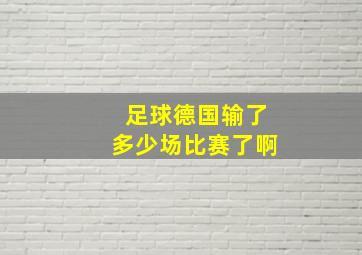 足球德国输了
多少场比赛了啊